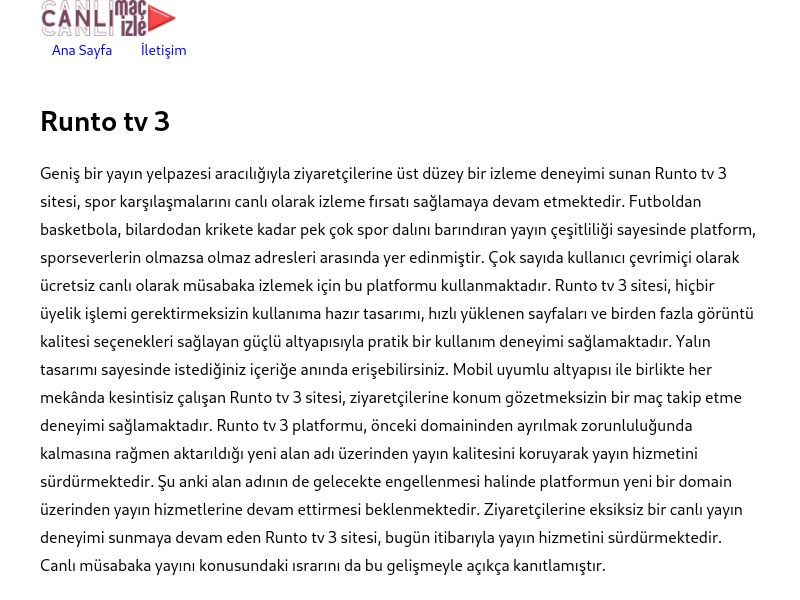 CANLI maç izle

Ana Sayfa İletişim

Runto tv 3

Geniş bir yayın yelpazesi aracılığıyla ziyaretçilerine üst düzey bir izleme deneyimi sunan Runto tv 3 sitesi, spor karşılaşmalarını canlı olarak izleme fırsatı sağlamaya devam etmektedir. Futboldan basketbola, bilardodan krikete kadar pek çok spor dalını barındıran yayın çeşitliliği sayesinde platform, sporseverlerin olmazsa olmaz adresleri arasında yer edinmiştir. Çok sayıda kullanıcı çevrimiçi olarak ücretsiz canlı olarak müsabaka izlemek için bu platformu kullanmaktadır. Runto tv 3 sitesi, hiçbir üyelik işlemi gerektirmeksizin kullanıma hazır tasarımı, hızlı yüklenen sayfaları ve birden fazla görüntü kalitesi seçenekleri sağlayan güçlü altyapısıyla pratik bir kullanım deneyimi sağlamaktadır. Yalın tasarımı sayesinde istediğiniz içeriğe anında erişebilirsiniz. Mobil uyumlu altyapısı ile birlikte her mekânda kesintisiz çalışan Runto tv 3 sitesi, ziyaretçilerine konum gözetmeksizin bir maç takip etme deneyimi sağlamaktadır. Runto tv 3 platformu, önceki domaininden ayrılmak zorunluluğunda kalmasına rağmen aktarıldığı yeni alan adı üzerinden yayın kalitesini koruyarak yayın hizmetini sürdürmektedir. Şu anki alan adının de gelecekte engellenmesi halinde platformun yeni bir domain üzerinden yayın hizmetlerine devam ettirmesi beklenmektedir. Ziyaretçilerine eksiksiz bir canlı yayın deneyimi sunmaya devam eden Runto tv 3 sitesi, bugün itibarıyla yayın hizmetini sürdürmektedir. Canlı müsabaka yayını konusundaki ısrarını da bu gelişmeyle açıkça kanıtlamıştır.